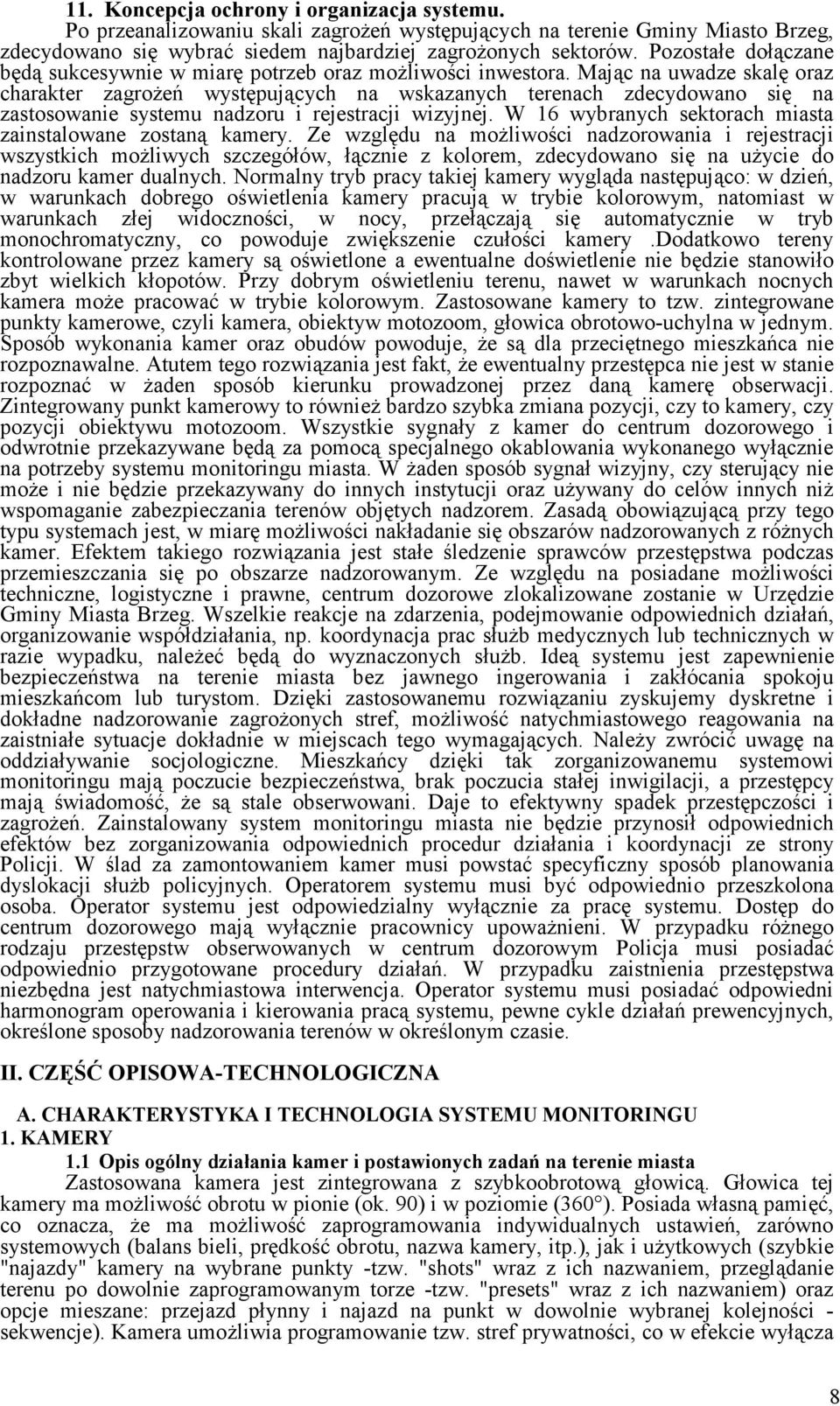 11. Koncepcja ochrony i organizacja systemu.

Po przeanalizowaniu skali zagrożeń występujących na terenie Gminy Miasto Brzeg, zdecydowano się wybrać siedem najbardziej zagrożonych sektorów. Pozostałe dołączane będą sukcesywnie w miarę potrzeb oraz możliwości inwestora. Mając na uwadze skalę oraz charakter zagrożeń występujących na wskazanych terenach zdecydowano się na zastosowanie systemu nadzoru i rejestracji wizyjnej. W 16 wybranych sektorach miasta zainstalowane zostaną kamery. Ze względu na możliwości nadzorowania i rejestracji wszystkich możliwych szczegółów, łącznie z kolorem, zdecydowano się na użycie do nadzoru kamer dualnych. Normalny tryb pracy takiej kamery wygląda następująco: w dzień, w warunkach dobrego oświetlenia kamery pracują w trybie kolorowym, natomiast w warunkach złej widoczności, w nocy, przełączają się automatycznie w tryb monochromatyczny, co powoduje zwiększenie czułości kamery .Dodatkowo tereny kontrolowane przez kamery są oświetlone a ewentualne doświetlenie nie będzie stanowiło zbyt wielkich kłopotów. Przy dobrym oświetleniu terenu, nawet w warunkach nocnych kamera może pracować w trybie kolorowym. Zastosowane kamery to tzw. zintegrowane punkty kamerowe, czyli kamera, obiektyw motozoom, głowica obrotowo-uchylna w jednym. Sposób wykonania kamer oraz obudów powoduje, że są dla przeciętnego mieszkańca nie rozpoznawalne. Atutem tego rozwiązania jest fakt, że ewentualny przestępca nie jest w stanie rozpoznać w żaden sposób kierunku prowadzonej przez daną kamerę obserwacji. Zintegrowany punkt kamerowy to również bardzo szybka zmiana pozycji, czy to kamery, czy pozycji obiektywu motozoom. Wszystkie sygnały z kamer do centrum dozorowego i odwrotnie przekazywane będą za pomocą specjalnego okablowania wykonanego wyłącznie na potrzeby systemu monitoringu miasta. W żaden sposób sygnał wizyjny, czy sterujący nie może i nie będzie przekazywany do innych instytucji oraz używany do celów innych niż wspomaganie zabezpieczania terenów objętych nadzorem. Zasadą obowiązującą przy tego typu systemach jest, w miarę możliwości nakładanie się obszarów nadzorowanych z różnych kamer. Efektem takiego rozwiązania jest stałe śledzenie sprawców przestępstwa podczas przemieszczania się po obszarze nadzorowanym. Ze względu na posiadane możliwości techniczne, logistyczne i prawne, centrum dozorowe zlokalizowane zostanie w Urzędzie Gminy Miasta Brzeg. Wszelkie reakcje na zdarzenia, podejmowanie odpowiednich działań, organizowanie współdziałania, np. koordynacja prac służb medycznych lub technicznych w razie wypadku, należeć będą do wyznaczonych służb. Ideą systemu jest zapewnienie bezpieczeństwa na terenie miasta bez jawnego ingerowania i zakłócania spokoju mieszkańcom lub turystom. Dzięki zastosowanemu rozwiązaniu zyskujemy dyskretne i dokładne nadzorowanie zagrożonych stref, możliwość natychmiastowego reagowania na zaistniałe sytuacje dokładnie w miejscach tego wymagających. Należy zwrócić uwagę na oddziaływanie socjologiczne. Mieszkańcy dzięki tak zorganizowanemu systemowi monitoringu mają poczucie bezpieczeństwa, brak poczucia stałej inwigilacji, a przestępcy mają świadomość, że są stale obserwowani. Daje to efektywny spadek przestępczości i zagrożeń. Zainstalowany system monitoringu miasta nie będzie przynosił odpowiednich efektów bez zorganizowania odpowiednich procedur działania i koordynacji ze strony Policji. W ślad za zamontowaniem kamer musi powstać specyficzny sposób planowania dyslokacji służb policyjnych. Operatorem systemu musi być odpowiednio przeszkolona osoba. Operator systemu jest odpowiedzialny wyłącznie za pracę systemu. Dostęp do centrum dozorowego mają wyłącznie pracownicy upoważnieni. W przypadku różnego rodzaju przestępstw obserwowanych w centrum dozorowym Policja musi posiadać odpowiednio przygotowane procedury działań. W przypadku zaistnienia przestępstwa niezbędna jest natychmiastowa interwencja. Operator systemu musi posiadać odpowiedni harmonogram operowania i kierowania pracą systemu, pewne cykle działań prewencyjnych, określone sposoby nadzorowania terenów w określonym czasie.

II. CZĘŚĆ OPISOWA-TECHNOLOGICZNA

A. CHARAKTERYSTYKA I TECHNOLOGIA SYSTEMU MONITORINGU
1. KAMERY
1.1 Opis ogólny działania kamer i postawionych zadań na terenie miasta

Zastosowana kamera jest zintegrowana z szybkoobrotową głowicą. Głowica tej kamery ma możliwość obrotu w pionie (ok. 90) i w poziomie (360°). Posiada własną pamięć, co oznacza, że ma możliwość zaprogramowania indywidualnych ustawień, zarówno systemowych (balans bieli, prędkość obrotu, nazwa kamery, itp.), jak i użytkowych (szybkie "najazdy" kamery na wybrane punkty -tzw. "shots" wraz z ich nazwaniem, przeglądanie terenu po dowolnie zaprogramowanym torze -tzw. "presets" wraz z ich nazwaniem) oraz opcje mieszane: przejazd płynny i najazd na punkt w dowolnie wybranej kolejności - sekwencje). Kamera umożliwia programowanie tzw. stref prywatności, co w efekcie wyłącza

8